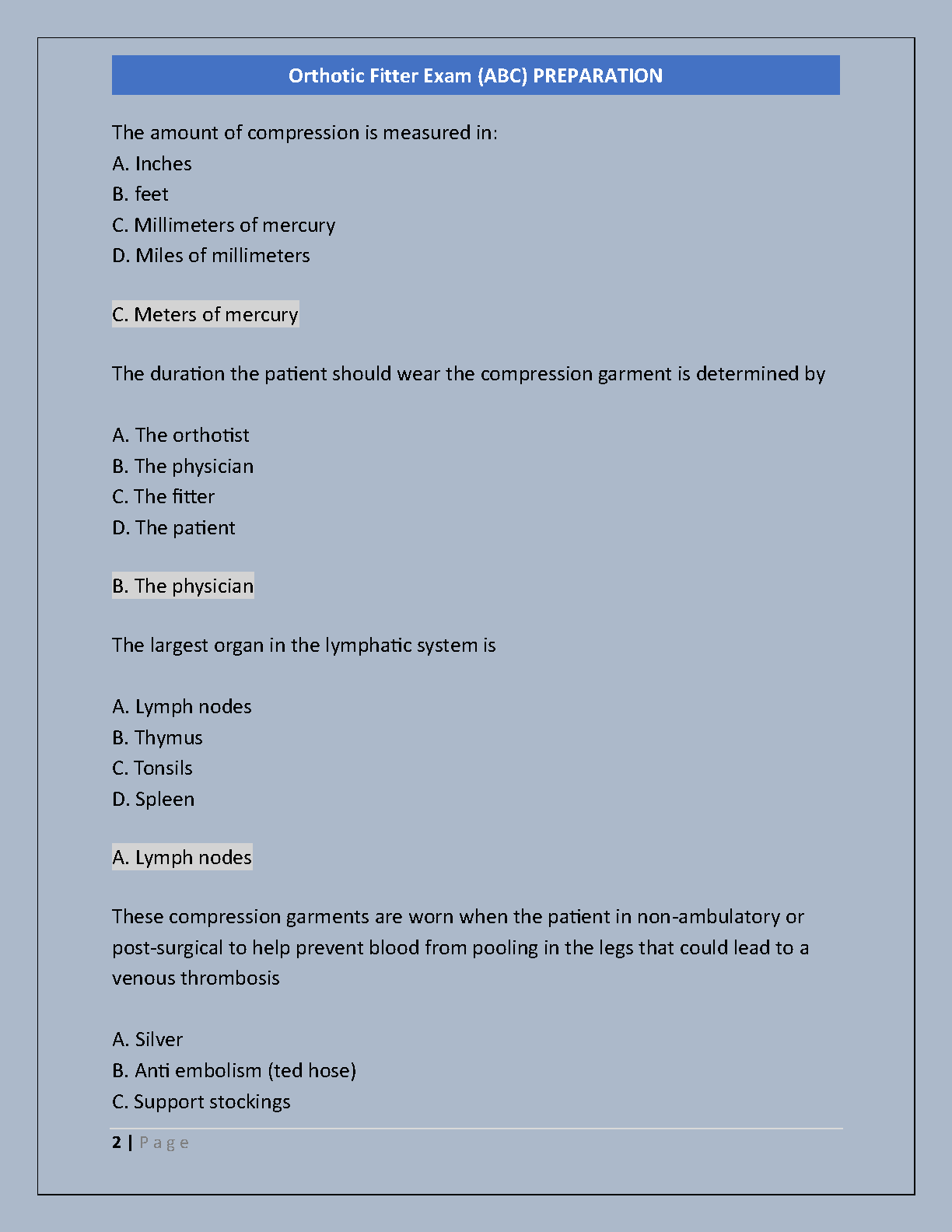 Orthotic Fitter Exam (ABC) PREPARATION

The amount of compression is measured in:
A. Inches
B. feet
C. Millimeters of mercury
D. Miles of millimeters

C. Meters of mercury

The duration the patient should wear the compression garment is determined by

A. The orthotist
B. The physician
C. The fitter
D. The patient

B. The physician

The largest organ in the lymphatic system is

A. Lymph nodes
B. Thymus
C. Tonsils
D. Spleen

A. Lymph nodes

These compression garments are worn when the patient in non-ambulatory or post-surgical to help prevent blood from pooling in the legs that could lead to a venous thrombosis

A. Silver
B. Anti embolism (ted hose)
C. Support stockings

2 | Page